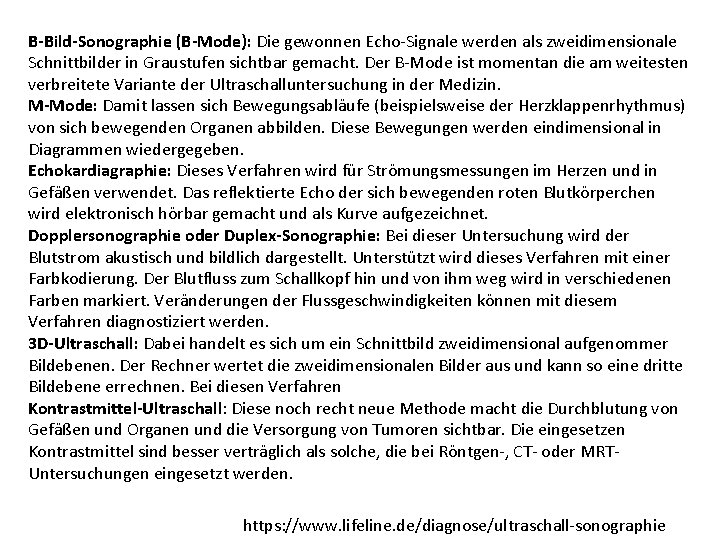 B-Bild-Sonographie (B-Mode): Die gewonnen Echo-Signale werden als zweidimensionale Schnittbilder in Graustufen sichtbar gemacht. Der B-Mode ist momentan die am weitesten verbreitete Variante der Ultraschalluntersuchung in der Medizin.
M-Mode: Damit lassen sich Bewegungsabläufe (beispielsweise der Herzklappenrhythmus) von sich bewegenden Organen abbilden. Diese Bewegungen werden eindimensional in Diagrammen wiedergegeben.
Echokardiagraphie: Dieses Verfahren wird für Strömungsmessungen im Herzen und in Gefäßen verwendet. Das reflektierte Echo der sich bewegenden roten Blutkörperchen wird elektronisch hörbar gemacht und als Kurve aufgezeichnet.
Dopplersonographie oder Duplex-Sonographie: Bei dieser Untersuchung wird der Blutstrom akustisch und bildlich dargestellt. Unterstützt wird dieses Verfahren mit einer Farbkodierung. Der Blutfluss zum Schallkopf hin und von ihm weg wird in verschiedenen Farben markiert. Veränderungen der Flussgeschwindigkeiten können mit diesem Verfahren diagnostiziert werden.
3D-Ultraschall: Dabei handelt es sich um ein Schnittbild zweidimensional aufgenommer Bildebenen. Der Rechner wertet die zweidimensionalen Bilder aus und kann so eine dritte Bildebene errechnen. Bei diesen Verfahren
Kontrastmittel-Ultraschall: Diese noch recht neue Methode macht die Durchblutung von Gefäßen und Organen und die Versorgung von Tumoren sichtbar. Die eingesetzen Kontrastmittel sind besser verträglich als solche, die bei Röntgen-, CT- oder MRT-Untersuchungen eingesetzt werden.

https://www.lifeline.de/diagnose/ultraschall-sonographie